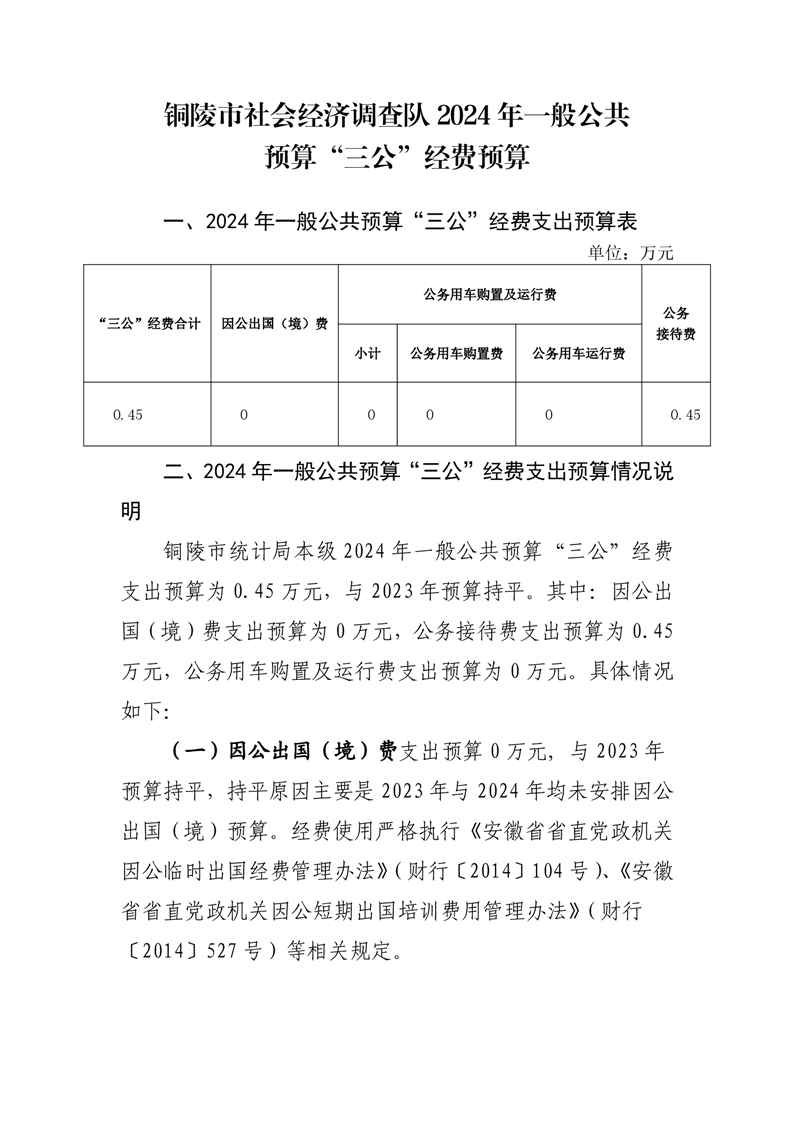 铜陵市社会经济调查队 2024 年一般公共预算“三公”经费预算

一、2024 年一般公共预算“三公”经费支出预算表

单位：万元

| “三公”经费合计 | 因公出国（境）费 | 公务用车购置及运行费 | | | 公务接待费 |
|---|---|---|---|---|---|
| | | 小计 | 公务用车购置费 | 公务用车运行费 | |
| 0.45 | 0 | 0 | 0 | 0 | 0.45 |

二、2024 年一般公共预算“三公”经费支出预算情况说明

铜陵市统计局本级 2024 年一般公共预算“三公”经费支出预算为 0.45 万元，与 2023 年预算持平。其中：因公出国（境）费支出预算为 0 万元，公务接待费支出预算为 0.45 万元，公务用车购置及运行费支出预算为 0 万元。具体情况如下：

（一）因公出国（境）费支出预算 0 万元，与 2023 年预算持平，持平原因主要是 2023 年与 2024 年均未安排因公出国（境）预算。经费使用严格执行《安徽省省直党政机关因公临时出国经费管理办法》（财行〔2014〕104 号）、《安徽省省直党政机关因公短期出国培训费用管理办法》（财行〔2014〕527 号）等相关规定。